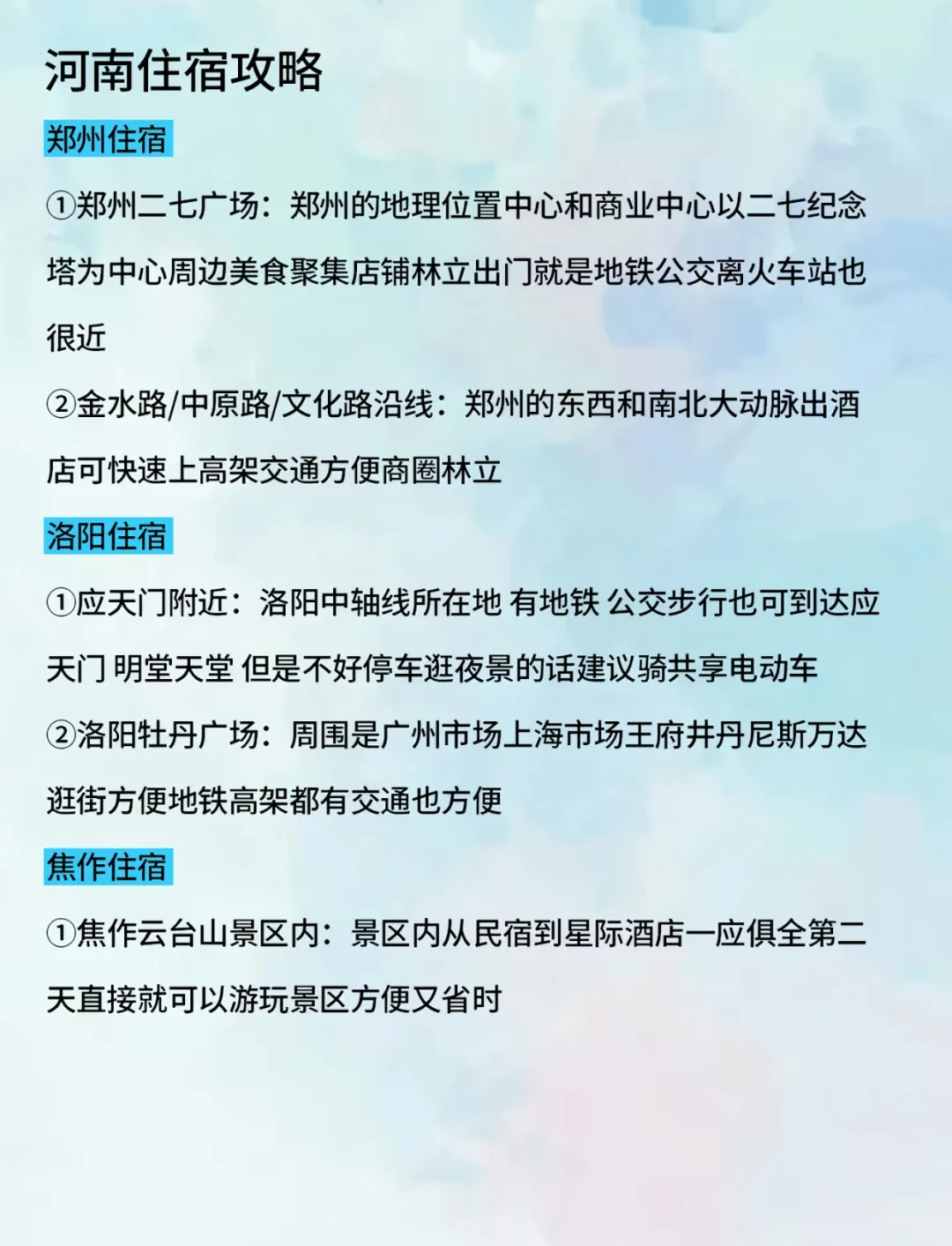 河南住宿攻略

郑州住宿

①郑州二七广场：郑州的地理位置中心和商业中心以二七纪念塔为中心周边美食聚集店铺林立出门就是地铁公交离火车站也很近

②金水路/中原路/文化路沿线：郑州的东西和南北大动脉出酒店可快速上高架交通方便商圈林立

洛阳住宿

①应天门附近：洛阳中轴线所在地 有地铁 公交步行也可到达应天门 明堂天堂 但是不好停车逛夜景的话建议骑共享电动车

②洛阳牡丹广场：周围是广州市场上海市场王府井丹尼斯万达逛街方便地铁高架都有交通也方便

焦作住宿

①焦作云台山景区内：景区内从民宿到星际酒店一应俱全第二天直接就可以游玩景区方便又省时